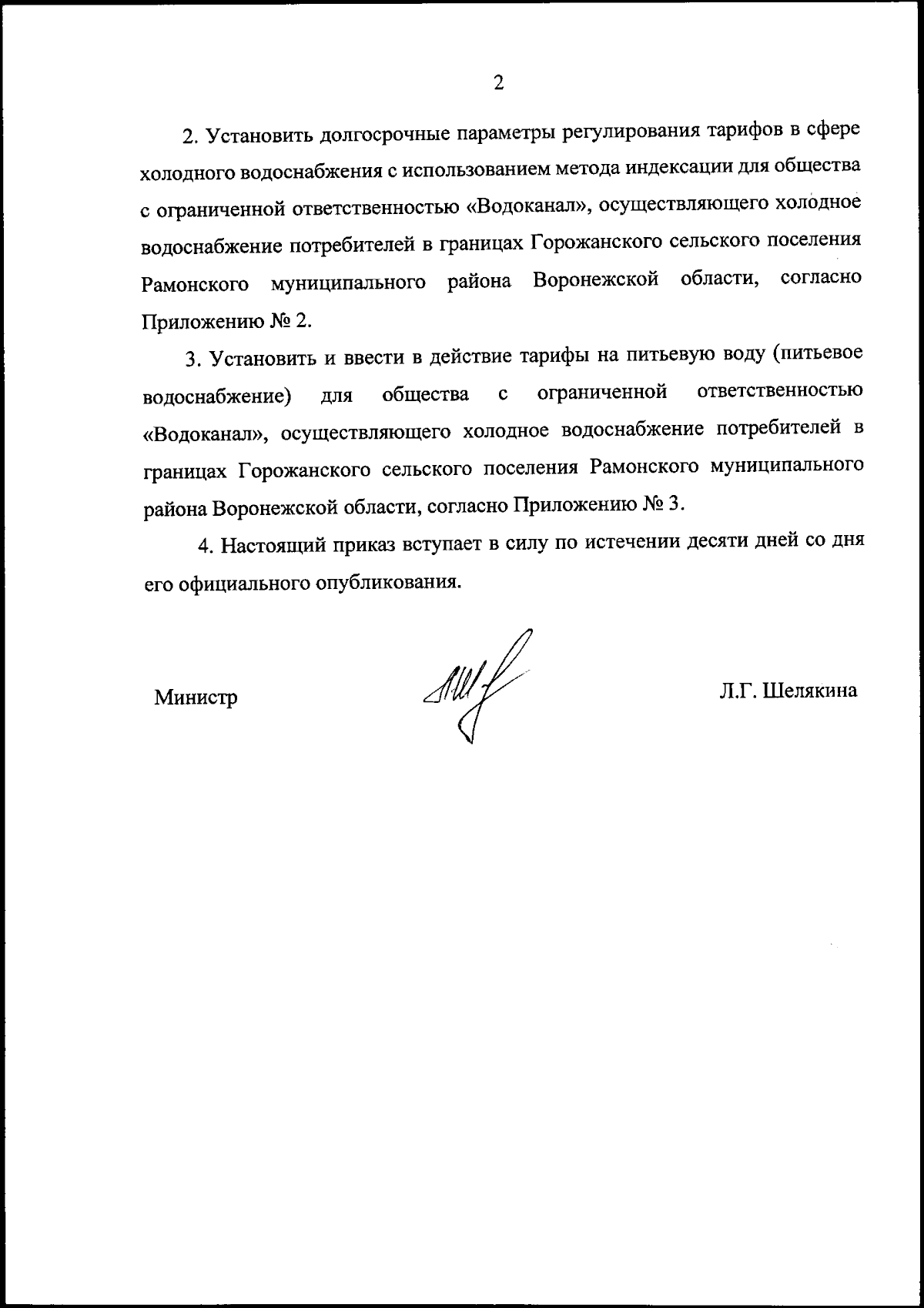 2

2. Установить долгосрочные параметры регулирования тарифов в сфере холодного водоснабжения с использованием метода индексации для общества с ограниченной ответственностью «Водоканал», осуществляющего холодное водоснабжение потребителей в границах Горожанского сельского поселения Рамонского муниципального района Воронежской области, согласно Приложению № 2.

3. Установить и ввести в действие тарифы на питьевую воду (питьевое водоснабжение) для общества с ограниченной ответственностью «Водоканал», осуществляющего холодное водоснабжение потребителей в границах Горожанского сельского поселения Рамонского муниципального района Воронежской области, согласно Приложению № 3.

4. Настоящий приказ вступает в силу по истечении десяти дней со дня его официального опубликования.

Министр

Л.Г. Шелякина